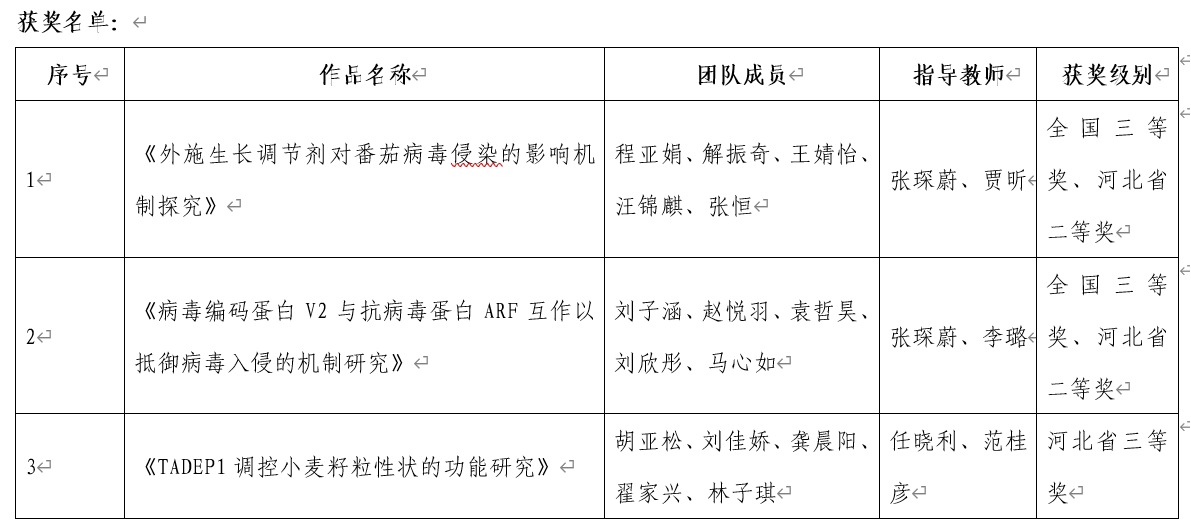 获奖名单：

| 序号 | 作品名称 | 团队成员 | 指导教师 | 获奖级别 |
|---|---|---|---|---|
| 1 | 《外施生长调节剂对番茄病毒侵染的影响机制探究》 | 程亚娟、解振奇、王婧怡、汪锦麒、张恒 | 张琛蔚、贾昕 | 全国三等奖、河北省二等奖 |
| 2 | 《病毒编码蛋白 V2 与抗病毒蛋白 ARF 互作以抵御病毒入侵的机制研究》 | 刘子涵、赵悦羽、袁哲昊、刘欣彤、马心如 | 张琛蔚、李璐 | 全国三等奖、河北省二等奖 |
| 3 | 《TADEP1 调控小麦籽粒性状的功能研究》 | 胡亚松、刘佳娇、龚晨阳、翟家兴、林子琪 | 任晓利、范桂彦 | 河北省三等奖 |